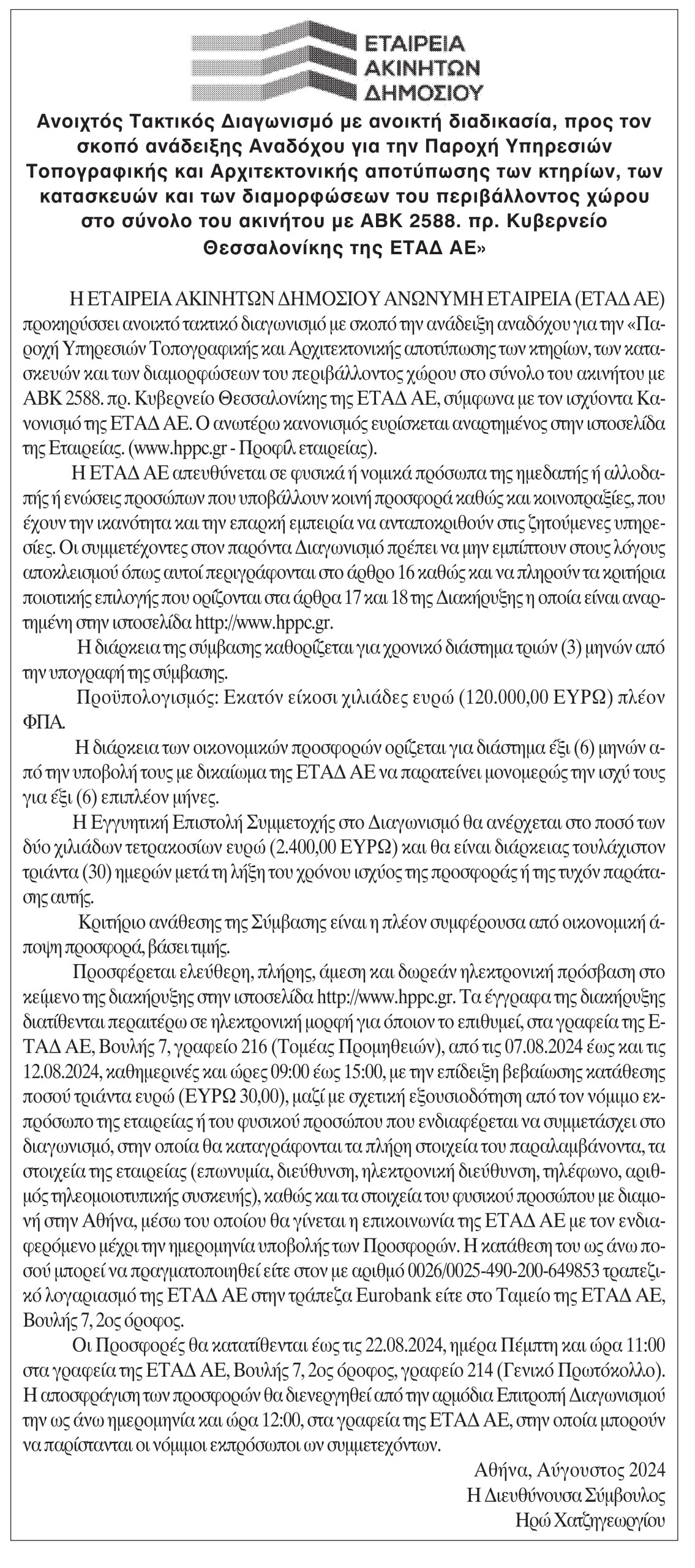 ΕΤΑΙΡΕΙΑ ΑΚΙΝΗΤΩΝ ΔΗΜΟΣΙΟΥ

Ανοιχτός Τακτικός Διαγωνισμό με ανοικτή διαδικασία, προς τον σκοπό ανάδειξης Αναδόχου για την Παροχή Υπηρεσιών Τοπογραφικής και Αρχιτεκτονικής αποτύπωσης των κτηρίων, των κατασκευών και των διαμορφώσεων του περιβάλλοντος χώρου στο σύνολο του ακινήτου με ΑΒΚ 2588. πρ. Κυβερνείο Θεσσαλονίκης της ΕΤΑΔ ΑΕ»

Η ΕΤΑΙΡΕΙΑ ΑΚΙΝΗΤΩΝ ΔΗΜΟΣΙΟΥ ΑΝΩΝΥΜΗ ΕΤΑΙΡΕΙΑ (ΕΤΑΔ ΑΕ) προκηρύσσει ανοικτό τακτικό διαγωνισμό με σκοπό την ανάδειξη αναδόχου για την «Παροχή Υπηρεσιών Τοπογραφικής και Αρχιτεκτονικής αποτύπωσης των κτηρίων, των κατασκευών και των διαμορφώσεων του περιβάλλοντος χώρου στο σύνολο του ακινήτου με ΑΒΚ 2588. πρ. Κυβερνείο Θεσσαλονίκης της ΕΤΑΔ ΑΕ, σύμφωνα με τον ισχύοντα Κανονισμό της ΕΤΑΔ ΑΕ. Ο ανωτέρω κανονισμός ευρίσκεται αναρτημένος στην ιστοσελίδα της Εταιρείας. (www.hppc.gr - Προφίλ εταιρείας).

Η ΕΤΑΔ ΑΕ απευθύνεται σε φυσικά ή νομικά πρόσωπα της ημεδαπής ή αλλοδαπής ή ενώσεις προσώπων που υποβάλλουν κοινή προσφορά καθώς και κοινοπραξίες, που έχουν την ικανότητα και την επαρκή εμπειρία να ανταποκριθούν στις ζητούμενες υπηρεσίες. Οι συμμετέχοντες στον παρόντα Διαγωνισμό πρέπει να μην εμπίπτουν στους λόγους αποκλεισμού όπως αυτοί περιγράφονται στο άρθρο 16 καθώς και να πληρούν τα κριτήρια ποιοτικής επιλογής που ορίζονται στα άρθρα 17 και 18 της Διακήρυξης η οποία είναι αναρτημένη στην ιστοσελίδα http://www.hppc.gr.

Η διάρκεια της σύμβασης καθορίζεται για χρονικό διάστημα τριών (3) μηνών από την υπογραφή της σύμβασης.

Προϋπολογισμός: Εκατόν είκοσι χιλιάδες ευρώ (120.000,00 ΕΥΡΩ) πλέον ΦΠΑ.

Η διάρκεια των οικονομικών προσφορών ορίζεται για διάστημα έξι (6) μηνών από την υποβολή τους με δικαίωμα της ΕΤΑΔ ΑΕ να παρατείνει μονομερώς την ισχύ τους για έξι (6) επιπλέον μήνες.

Η Εγγυητική Επιστολή Συμμετοχής στο Διαγωνισμό θα ανέρχεται στο ποσό των δύο χιλιάδων τετρακοσίων ευρώ (2.400,00 ΕΥΡΩ) και θα είναι διάρκειας τουλάχιστον τριάντα (30) ημερών μετά τη λήξη του χρόνου ισχύος της προσφοράς ή της τυχόν παράτασης αυτής.

Κριτήριο ανάθεσης της Σύμβασης είναι η πλέον συμφέρουσα από οικονομική άποψη προσφορά, βάσει τιμής.

Προσφέρεται ελεύθερη, πλήρης, άμεση και δωρεάν ηλεκτρονική πρόσβαση στο κείμενο της διακήρυξης στην ιστοσελίδα http://www.hppc.gr. Τα έγγραφα της διακήρυξης διατίθενται περαιτέρω σε ηλεκτρονική μορφή για όποιον το επιθυμεί, στα γραφεία της ΕΤΑΔ ΑΕ, Βουλής 7, γραφείο 216 (Τομέας Προμηθειών), από τις 07.08.2024 έως και τις 12.08.2024, καθημερινές και ώρες 09:00 έως 15:00, με την επίδειξη βεβαίωσης κατάθεσης ποσού τριάντα ευρώ (ΕΥΡΩ 30,00), μαζί με σχετική εξουσιοδότηση από τον νόμιμο εκπρόσωπο της εταιρείας ή του φυσικού προσώπου που ενδιαφέρεται να συμμετάσχει στο διαγωνισμό, στην οποία θα καταγράφονται τα πλήρη στοιχεία του παραλαμβάνοντα, τα στοιχεία της εταιρείας (επωνυμία, διεύθυνση, ηλεκτρονική διεύθυνση, τηλέφωνο, αριθμός τηλεομοιοτυπικής συσκευής), καθώς και τα στοιχεία του φυσικού προσώπου με διαμονή στην Αθήνα, μέσω του οποίου θα γίνεται η επικοινωνία της ΕΤΑΔ ΑΕ με τον ενδιαφερόμενο μέχρι την ημερομηνία υποβολής των Προσφορών. Η κατάθεση του ως άνω ποσού μπορεί να πραγματοποιηθεί είτε στον με αριθμό 0026/0025-490-200-649853 τραπεζικό λογαριασμό της ΕΤΑΔ ΑΕ στην τράπεζα Eurobank είτε στο Ταμείο της ΕΤΑΔ ΑΕ, Βουλής 7, 2ος όροφος.

Οι Προσφορές θα κατατίθενται έως τις 22.08.2024, ημέρα Πέμπτη και ώρα 11:00 στα γραφεία της ΕΤΑΔ ΑΕ, Βουλής 7, 2ος όροφος, γραφείο 214 (Γενικό Πρωτόκολλο). Η αποσφράγιση των προσφορών θα διενεργηθεί από την αρμόδια Επιτροπή Διαγωνισμού την ως άνω ημερομηνία και ώρα 12:00, στα γραφεία της ΕΤΑΔ ΑΕ, στην οποία μπορούν να παρίστανται οι νόμιμοι εκπρόσωποι ων συμμετεχόντων.

Αθήνα, Αύγουστος 2024
Η Διευθύνουσα Σύμβουλος
Ηρώ Χατζηγεωργίου